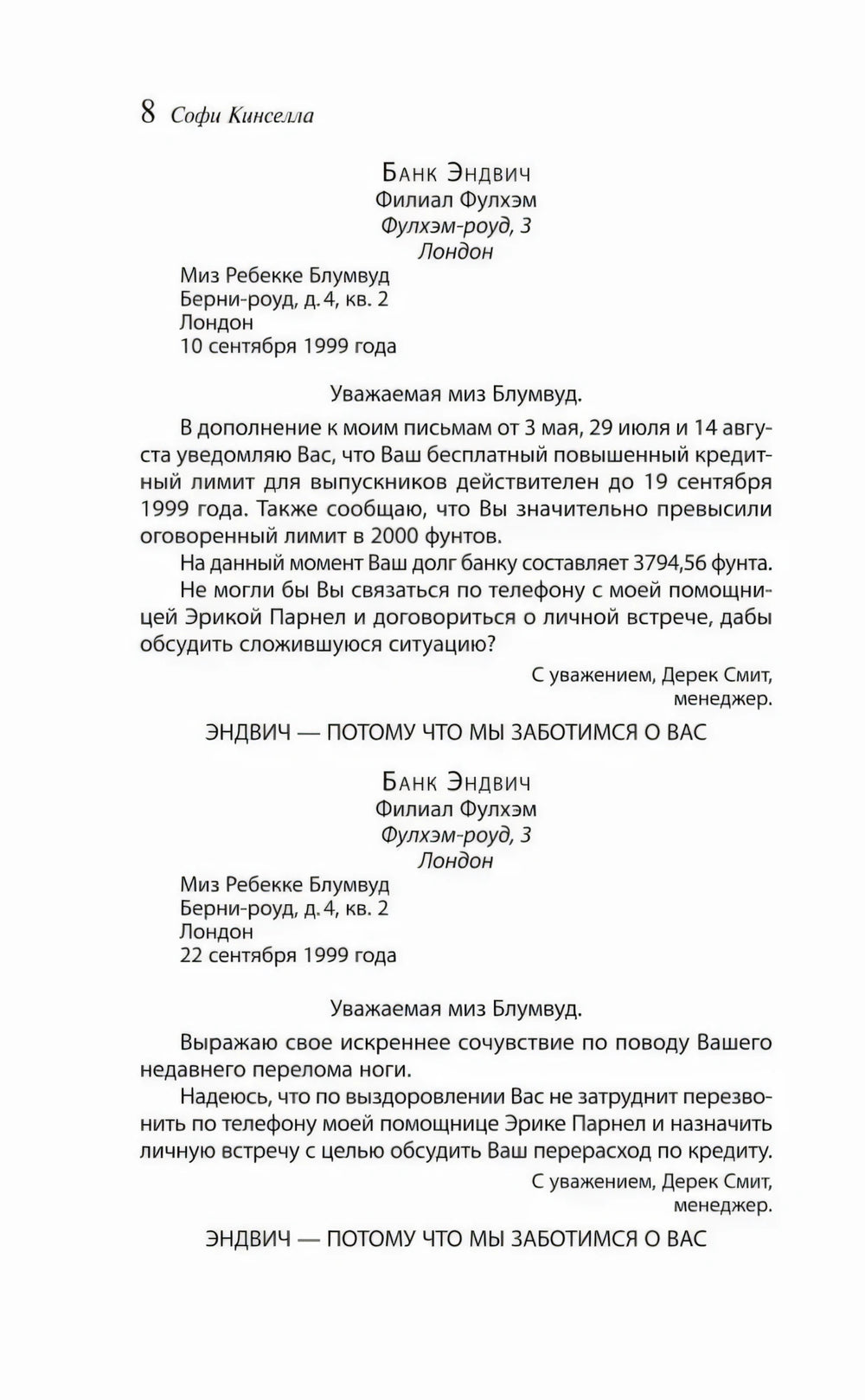 8 Софи Кинселла

Банк Эндвич
Филиал Фулхэм
Фулхэм-роуд, 3
Лондон

Миз Ребекке Блумвуд
Берни-роуд, д. 4, кв. 2
Лондон
10 сентября 1999 года

Уважаемая миз Блумвуд.

В дополнение к моим письмам от 3 мая, 29 июля и 14 августа уведомляю Вас, что Ваш бесплатный повышенный кредитный лимит для выпускников действителен до 19 сентября 1999 года. Также сообщаю, что Вы значительно превысили оговоренный лимит в 2000 фунтов.

На данный момент Ваш долг банку составляет 3794,56 фунта.

Не могли бы Вы связаться по телефону с моей помощницей Эрикой Парнел и договориться о личной встрече, дабы обсудить сложившуюся ситуацию?

С уважением, Дерек Смит,
менеджер.

ЭНДВИЧ — ПОТОМУ ЧТО МЫ ЗАБОТИМСЯ О ВАС

Банк Эндвич
Филиал Фулхэм
Фулхэм-роуд, 3
Лондон

Миз Ребекке Блумвуд
Берни-роуд, д. 4, кв. 2
Лондон
22 сентября 1999 года

Уважаемая миз Блумвуд.

Выражаю свое искреннее сочувствие по поводу Вашего недавнего перелома ноги.

Надеюсь, что по выздоровлении Вас не затруднит перезвонить по телефону моей помощнице Эрике Парнел и назначить личную встречу с целью обсудить Ваш перерасход по кредиту.

С уважением, Дерек Смит,
менеджер.

ЭНДВИЧ — ПОТОМУ ЧТО МЫ ЗАБОТИМСЯ О ВАС